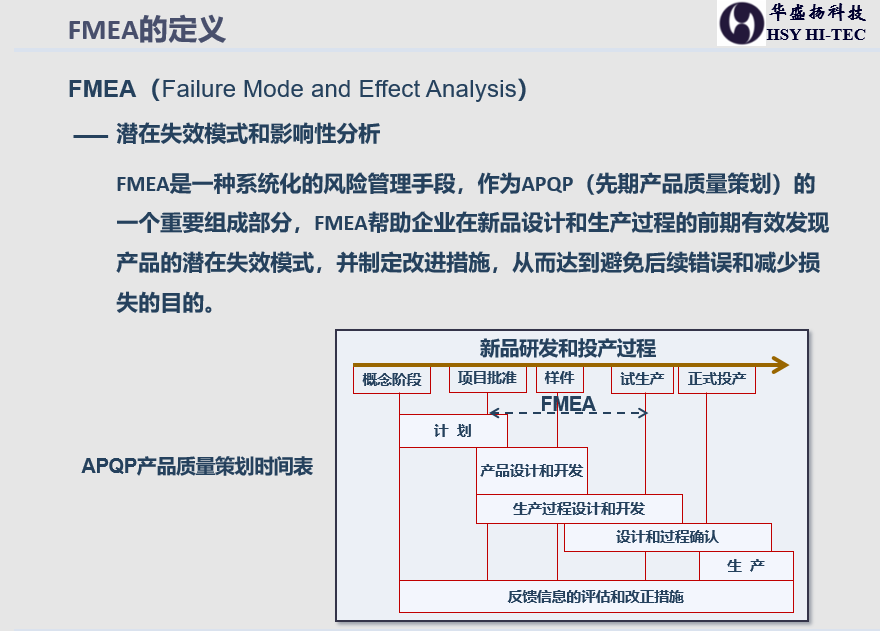 FMEA的定义

华盛扬科技
HSY HI-TEC

FMEA（Failure Mode and Effect Analysis）

—— 潜在失效模式和影响性分析

FMEA是一种系统化的风险管理手段，作为APQP（先期产品质量策划）的一个重要组成部分，FMEA帮助企业在新品设计和生产过程的前期有效发现产品的潜在失效模式，并制定改进措施，从而达到避免后续错误和减少损失的目的。

APQP产品质量策划时间表

新品研发和投产过程

概念阶段
项目批准
样件
试生产
正式投产

FMEA

计 划
产品设计和开发
生产过程设计和开发
设计和过程确认
生 产
反馈信息的评估和改正措施